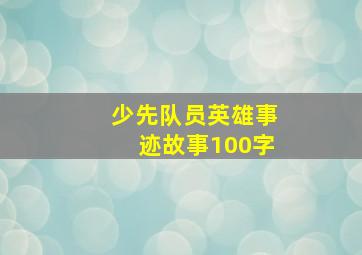 少先队员英雄事迹故事100字